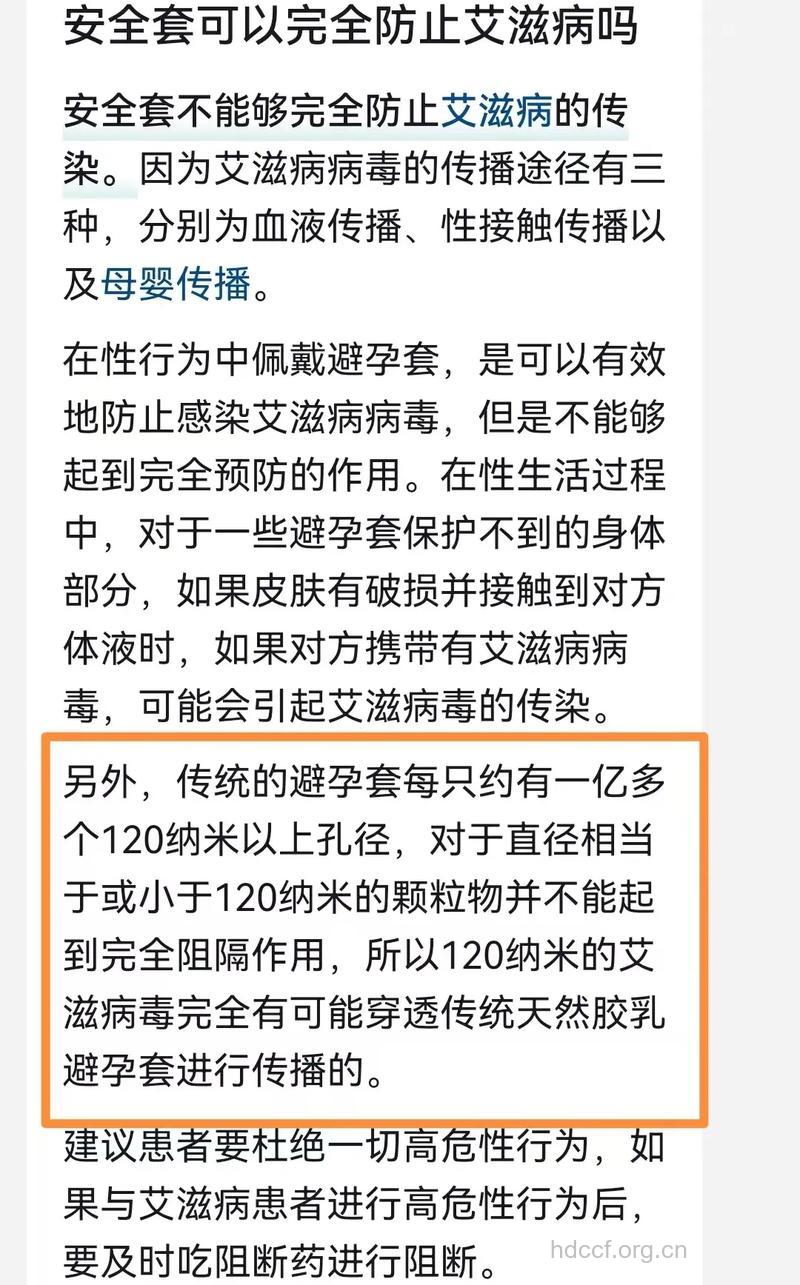 安全套可以完全防止艾滋病吗

安全套不能够完全防止艾滋病的传染。因为艾滋病病毒的传播途径有三种，分别为血液传播、性接触传播以及母婴传播。

在性行为中佩戴避孕套，是可以有效地防止感染艾滋病病毒，但是不能够起到完全预防的作用。在性生活过程中，对于一些避孕套保护不到的身体部分，如果皮肤有破损并接触到对方体液时，如果对方携带有艾滋病病毒，可能会引起艾滋病毒的传染。

另外，传统的避孕套每只约有一亿多个120纳米以上孔径，对于直径相当于或小于120纳米的颗粒物并不能起到完全阻隔作用，所以120纳米的艾滋病毒完全有可能穿透传统天然胶乳避孕套进行传播的。

建议患者要杜绝一切高危性行为，如果与艾滋病患者进行高危性行为后，要及时吃阻断药进行阻断。

hdccf.org.cn